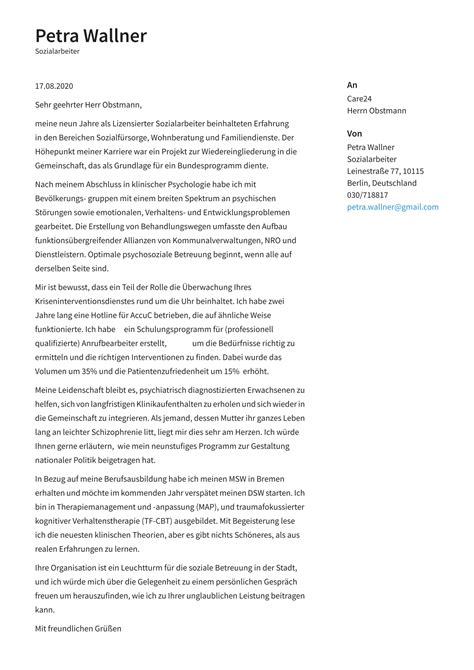 Petra Wallner
Sozialarbeiter

17.08.2020

Sehr geehrter Herr Obstmann,

meine neun Jahre als Lizensierter Sozialarbeiter beinhalteten Erfahrung in den Bereichen Sozialfürsorge, Wohnberatung und Familiendienste. Der Höhepunkt meiner Karriere war ein Projekt zur Wiedereingliederung in die Gemeinschaft, das als Grundlage für ein Bundesprogramm diente.

Nach meinem Abschluss in klinischer Psychologie habe ich mit Bevölkerungs- gruppen mit einem breiten Spektrum an psychischen Störungen sowie emotionalen, Verhaltens- und Entwicklungsproblemen gearbeitet. Die Erstellung von Behandlungswegen umfasste den Aufbau funktionsübergreifender Allianzen von Kommunalverwaltungen, NRO und Dienstleistern. Optimale psychosoziale Betreuung beginnt, wenn alle auf derselben Seite sind.

Mir ist bewusst, dass ein Teil der Rolle die Überwachung Ihres Kriseninterventionsdienstes rund um die Uhr beinhaltet. Ich habe zwei Jahre lang eine Hotline für AccuC betrieben, die auf ähnliche Weise funktionierte. Ich habe ein Schulungsprogramm für (professionell qualifizierte) Anrufbearbeiter erstellt, um die Bedürfnisse richtig zu ermitteln und die richtigen Interventionen zu finden. Dabei wurde das Volumen um 35% und die Patientenzufriedenheit um 15% erhöht.

Meine Leidenschaft bleibt es, psychiatrisch diagnostizierten Erwachsenen zu helfen, sich von langfristigen Klinikaufenthalten zu erholen und sich wieder in die Gemeinschaft zu integrieren. Als jemand, dessen Mutter ihr ganzes Leben lang an leichter Schizophrenie litt, liegt mir dies sehr am Herzen. Ich würde Ihnen gerne erläutern, wie mein neunstufiges Programm zur Gestaltung nationaler Politik beigetragen hat.

In Bezug auf meine Berufsausbildung habe ich meinen MSW in Bremen erhalten und möchte im kommenden Jahr verspätet meinen DSW starten. Ich bin in Therapiemanagement und -anpassung (MAP), und traumafokussierter kognitiver Verhaltenstherapie (TF-CBT) ausgebildet. Mit Begeisterung lese ich die neuesten klinischen Theorien, aber es gibt nichts Schöneres, als aus realen Erfahrungen zu lernen.

Ihre Organisation ist ein Leuchtturm für die soziale Betreuung in der Stadt, und ich würde mich über die Gelegenheit zu einem persönlichen Gespräch freuen um herauszufinden, wie ich zu Ihrer unglaublichen Leistung beitragen kann.

Mit freundlichen Grüßen

An
Care24
Herrn Obstmann

Von
Petra Wallner
Sozialarbeiter
Leinestraße 77, 10115
Berlin, Deutschland
030/718817
petra.wallner@gmail.com